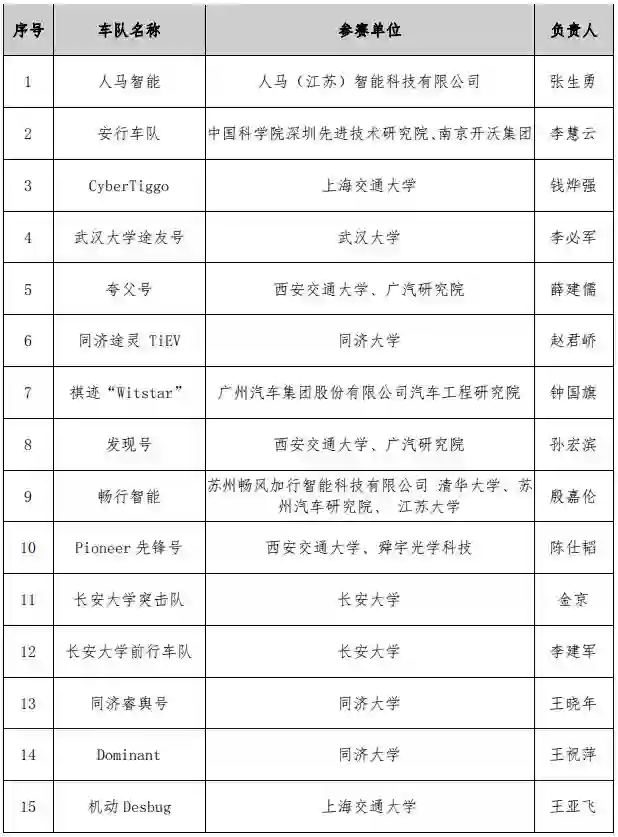 | 序号 | 车队名称 | 参赛单位 | 负责人 |
|---|---|---|---|
| 1 | 人马智能 | 人马（江苏）智能科技有限公司 | 张生勇 |
| 2 | 安行车队 | 中国科学院深圳先进技术研究院、南京开沃集团 | 李慧云 |
| 3 | CyberTiggo | 上海交通大学 | 钱烨强 |
| 4 | 武汉大学途友号 | 武汉大学 | 李必军 |
| 5 | 夸父号 | 西安交通大学、广汽研究院 | 薛建儒 |
| 6 | 同济途灵 TiEV | 同济大学 | 赵君峤 |
| 7 | 祺迹“Witstar” | 广州汽车集团股份有限公司汽车工程研究院 | 钟国旗 |
| 8 | 发现号 | 西安交通大学、广汽研究院 | 孙宏滨 |
| 9 | 畅行智能 | 苏州畅风加行智能科技有限公司 清华大学、苏州汽车研究院、 江苏大学 | 殷嘉伦 |
| 10 | Pioneer 先锋号 | 西安交通大学、舜宇光学科技 | 陈仕韬 |
| 11 | 长安大学突击队 | 长安大学 | 金京 |
| 12 | 长安大学前行车队 | 长安大学 | 李建军 |
| 13 | 同济睿舆号 | 同济大学 | 王晓年 |
| 14 | Dominant | 同济大学 | 王祝萍 |
| 15 | 机动 Desbug | 上海交通大学 | 王亚飞 |